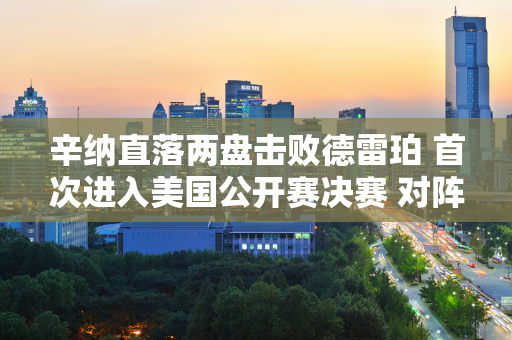 辛纳直落两盘击败德雷珀 首次进入美国公开赛决赛 对阵